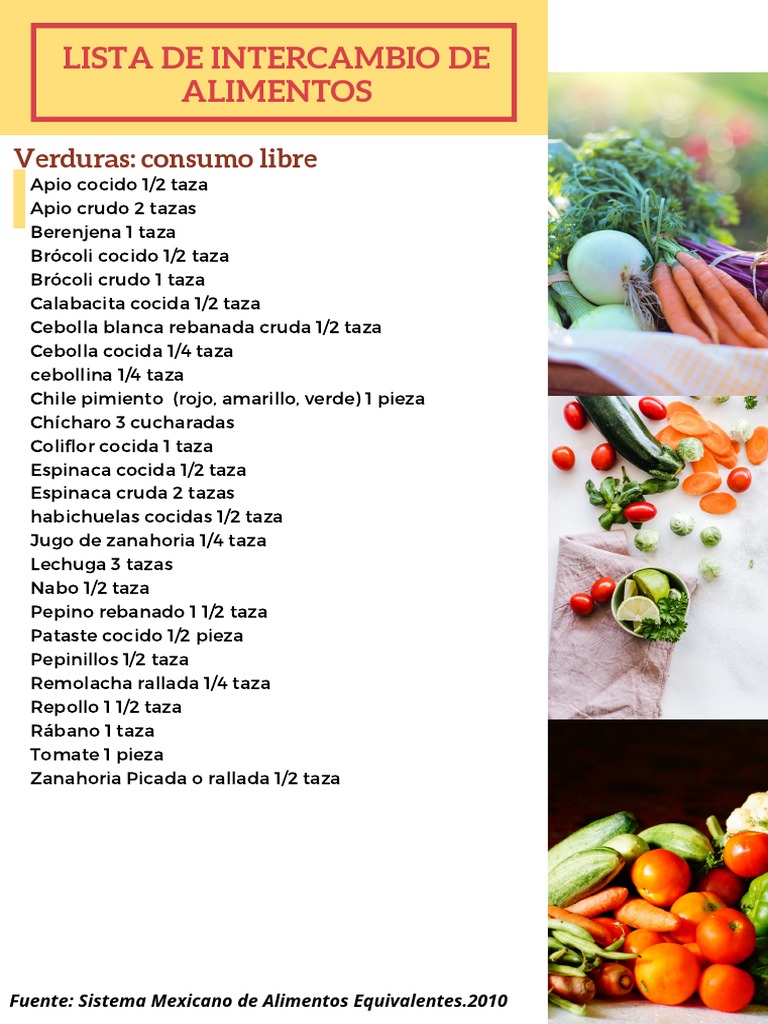 LISTA DE INTERCAMBIO DE ALIMENTOS

Verduras: consumo libre

Apio cocido 1/2 taza
Apio crudo 2 tazas
Berenjena 1 taza
Brócoli cocido 1/2 taza
Brócoli crudo 1 taza
Calabacita cocida 1/2 taza
Cebolla blanca rebanada cruda 1/2 taza
Cebolla cocida 1/4 taza
cebollina 1/4 taza
Chile pimiento (rojo, amarillo, verde) 1 pieza
Chícharo 3 cucharadas
Coliflor cocida 1 taza
Espinaca cocida 1/2 taza
Espinaca cruda 2 tazas
habichuelas cocidas 1/2 taza
Jugo de zanahoria 1/4 taza
Lechuga 3 tazas
Nabo 1/2 taza
Pepino rebanado 1 1/2 taza
Pataste cocido 1/2 pieza
Pepinillos 1/2 taza
Remolacha rallada 1/4 taza
Repollo 1 1/2 taza
Rábano 1 taza
Tomate 1 pieza
Zanahoria Picada o rallada 1/2 taza

Fuente: Sistema Mexicano de Alimentos Equivalentes.2010